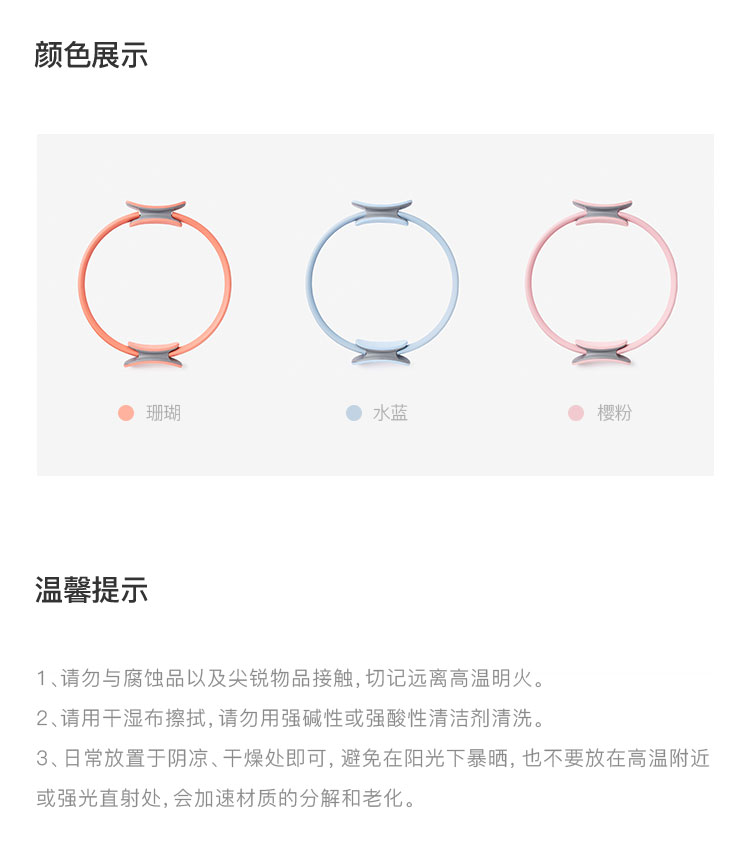 颜色展示

珊瑚

水蓝

樱粉

温馨提示

1、请勿与腐蚀品以及尖锐物品接触，切记远离高温明火。

2、请用干湿布擦拭，请勿用强碱性或强酸性清洁剂清洗。

3、日常放置于阴凉、干燥处即可，避免在阳光下暴晒，也不要放在高温附近或强光直射处，会加速材质的分解和老化。